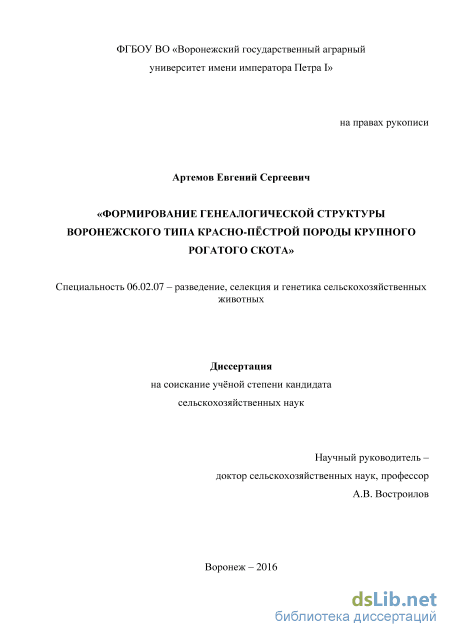 ФГБОУ ВО «Воронежский государственный аграрный университет имени императора Петра I»

на правах рукописи

Артемов Евгений Сергеевич

«ФОРМИРОВАНИЕ ГЕНЕАЛОГИЧЕСКОЙ СТРУКТУРЫ ВОРОНЕЖСКОГО ТИПА КРАСНО-ПЁСТРОЙ ПОРОДЫ КРУПНОГО РОГАТОГО СКОТА»

Специальность 06.02.07 – разведение, селекция и генетика сельскохозяйственных животных

Диссертация
на соискание учёной степени кандидата сельскохозяйственных наук

Научный руководитель –
доктор сельскохозяйственных наук, профессор
А.В. Востроилов

Воронеж – 2016

dsLib.net
библиотека диссертаций